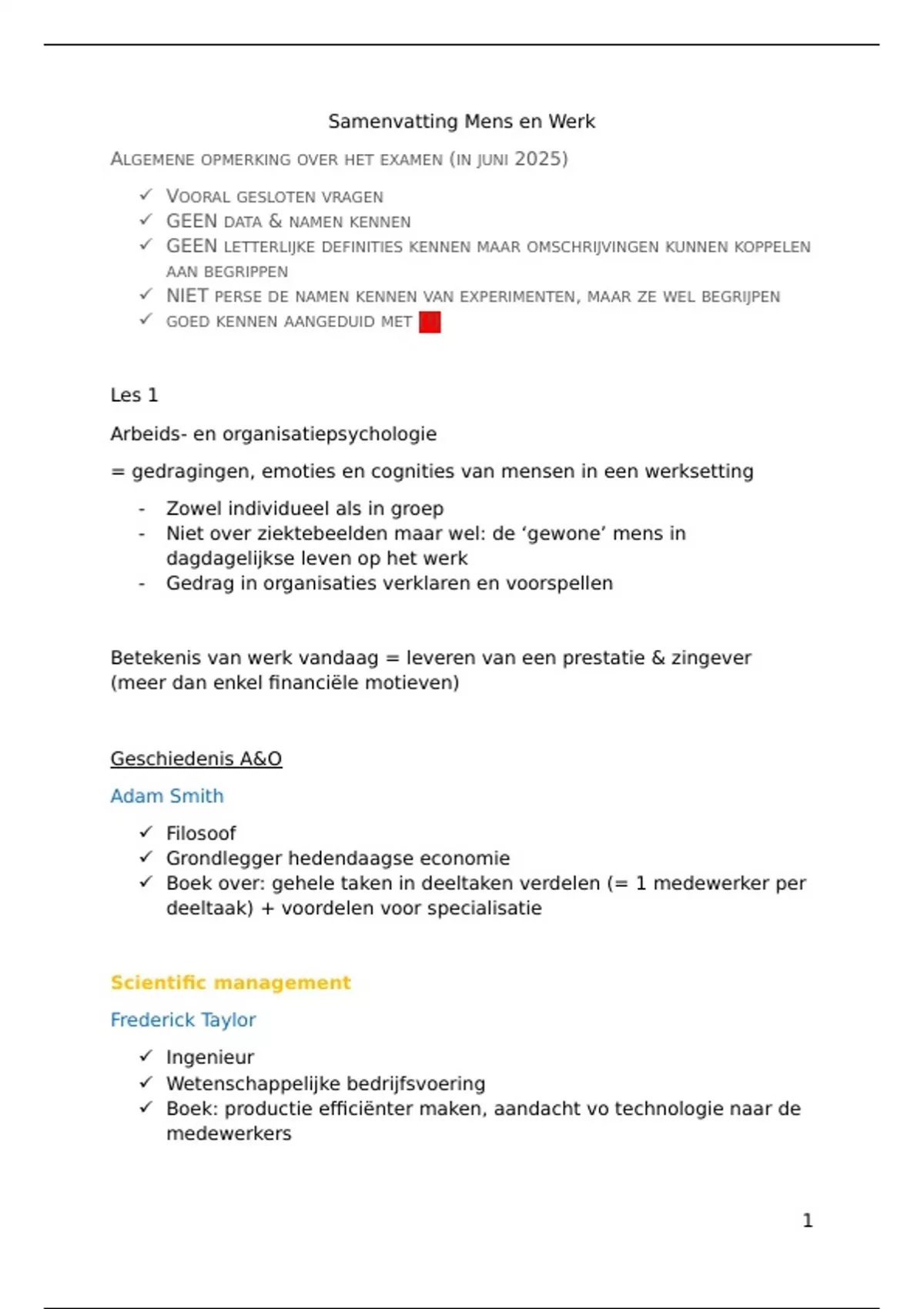 Samenvatting Mens en Werk

ALGEMENE OPMERKING OVER HET EXAMEN (IN JUNI 2025)

✓ VOORAL GESLOTEN VRAGEN
✓ GEEN DATA & NAMEN KENNEN
✓ GEEN LETTERLIJKE DEFINITIES KENNEN MAAR OMSCHRIJVINGEN KUNNEN KOPPELEN AAN BEGRIPPEN
✓ NIET PERSE DE NAMEN KENNEN VAN EXPERIMENTEN, MAAR ZE WEL BEGRIJPEN
✓ GOED KENNEN AANGEDUID MET

Les 1

Arbeids- en organisatiepsychologie

= gedragingen, emoties en cognities van mensen in een werksetting

- Zowel individueel als in groep
- Niet over ziektebeelden maar wel: de ‘gewone’ mens in dagdagelijkse leven op het werk
- Gedrag in organisaties verklaren en voorspellen

Betekenis van werk vandaag = leveren van een prestatie & zingever (meer dan enkel financiële motieven)

Geschiedenis A&O

Adam Smith

✓ Filosoof
✓ Grondlegger hedendaagse economie
✓ Boek over: gehele taken in deeltaken verdelen (= 1 medewerker per deeltaak) + voordelen voor specialisatie

Scientific management

Frederick Taylor

✓ Ingenieur
✓ Wetenschappelijke bedrijfsvoering
✓ Boek: productie efficiënter maken, aandacht vo technologie naar de medewerkers

1